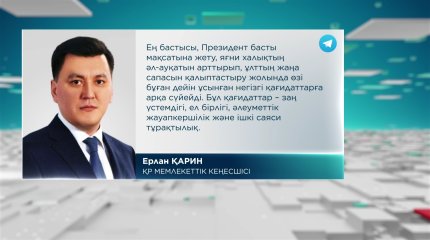 Ең бастысы, Президент басты мақсатына жету, яғни халықтың әл-ауқатын арттырып, ұлттың жаңа сапасын қалыптастыру жолында өзі бұған дейін ұсынған негізгі қағидаттарға арқа сүйейді. Бұл қағидаттар – заң үстемдігі, ел бірлігі, әлеуметтік жауапкершілік және ішкі саяси тұрақтылық.

Ерлан ҚАРИН
ҚР МЕМЛЕКЕТТІК КЕҢЕСШІСІ